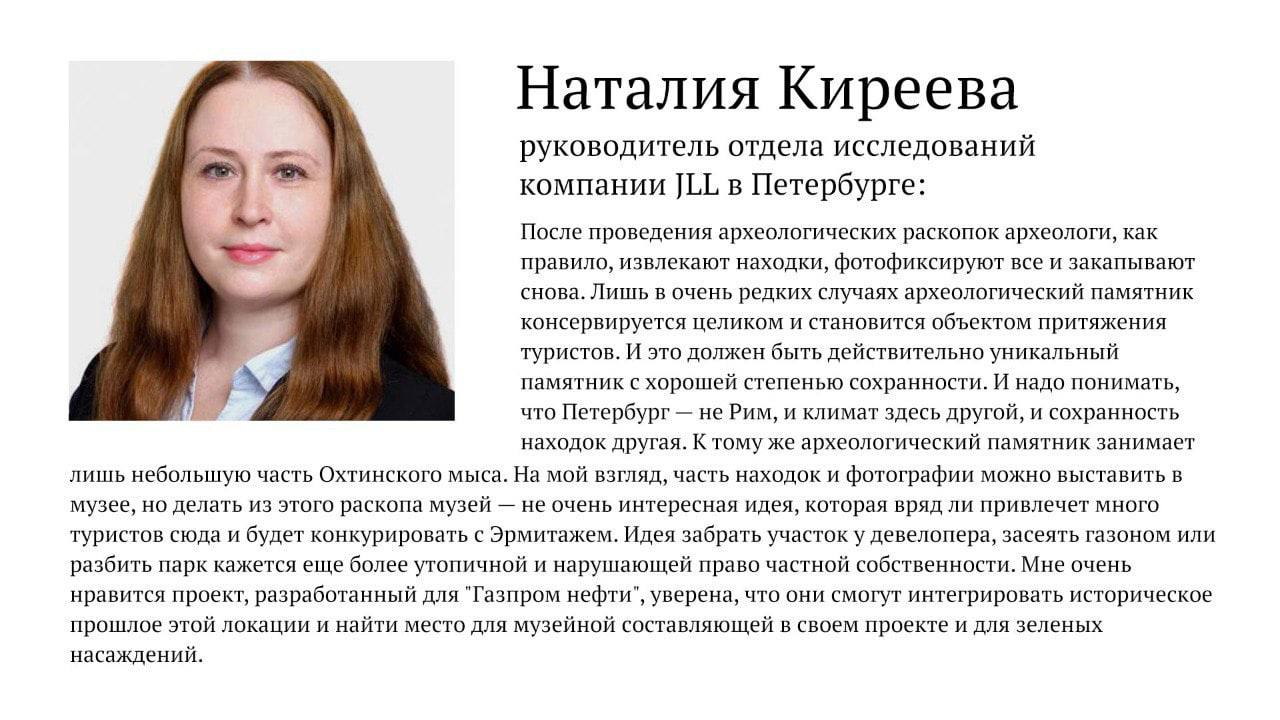 Наталия Киреева

руководитель отдела исследований компании JLL в Петербурге:

После проведения археологических раскопок археологи, как правило, извлекают находки, фотофиксируют все и закапывают снова. Лишь в очень редких случаях археологический памятник консервируется целиком и становится объектом притяжения туристов. И это должен быть действительно уникальный памятник с хорошей степенью сохранности. И надо понимать, что Петербург — не Рим, и климат здесь другой, и сохранность находок другая. К тому же археологический памятник занимает лишь небольшую часть Охтинского мыса. На мой взгляд, часть находок и фотографии можно выставить в музее, но делать из этого раскопа музей — не очень интересная идея, которая вряд ли привлечет много туристов сюда и будет конкурировать с Эрмитажем. Идея забрать участок у девелопера, засеять газоном или разбить парк кажется еще более утопичной и нарушающей право частной собственности. Мне очень нравится проект, разработанный для "Газпром нефти", уверена, что они смогут интегрировать историческое прошлое этой локации и найти место для музейной составляющей в своем проекте и для зеленых насаждений.